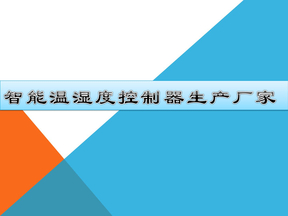 智能温湿度控制器生产厂家